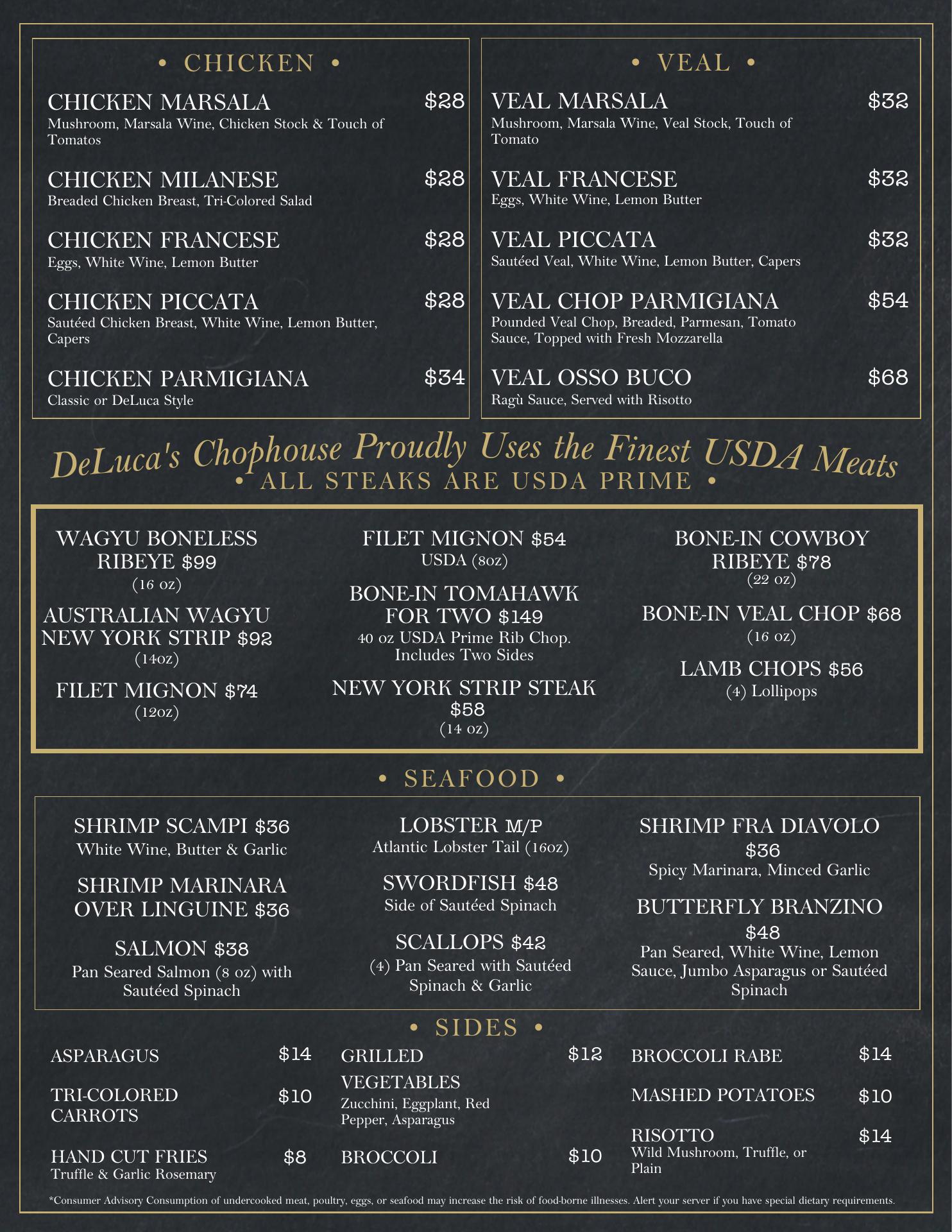 • CHICKEN •

CHICKEN MARSALA $28
Mushroom, Marsala Wine, Chicken Stock & Touch of Tomatos

CHICKEN MILANESE $28
Breaded Chicken Breast, Tri-Colored Salad

CHICKEN FRANCESE $28
Eggs, White Wine, Lemon Butter

CHICKEN PICCATA $28
Sautéed Chicken Breast, White Wine, Lemon Butter, Capers

CHICKEN PARMIGIANA $34
Classic or DeLuca Style

• VEAL •

VEAL MARSALA $32
Mushroom, Marsala Wine, Veal Stock, Touch of Tomato

VEAL FRANCESE $32
Eggs, White Wine, Lemon Butter

VEAL PICCATA $32
Sautéed Veal, White Wine, Lemon Butter, Capers

VEAL CHOP PARMIGIANA $54
Pounded Veal Chop, Breaded, Parmesan, Tomato Sauce, Topped with Fresh Mozzarella

VEAL OSSO BUCO $68
Ragù Sauce, Served with Risotto

DeLuca's Chophouse Proudly Uses the Finest USDA Meats
• ALL STEAKS ARE USDA PRIME •

WAGYU BONELESS RIBEYE $99
(16 oz)

AUSTRALIAN WAGYU NEW YORK STRIP $92
(14oz)

FILET MIGNON $74
(12oz)

FILET MIGNON $54
USDA (8oz)

BONE-IN TOMAHAWK FOR TWO $149
40 oz USDA Prime Rib Chop. Includes Two Sides

NEW YORK STRIP STEAK $58
(14 oz)

BONE-IN COWBOY RIBEYE $78
(22 oz)

BONE-IN VEAL CHOP $68
(16 oz)

LAMB CHOPS $56
(4) Lollipops

• SEAFOOD •

SHRIMP SCAMPI $36
White Wine, Butter & Garlic

SHRIMP MARINARA OVER LINGUINE $36

SALMON $38
Pan Seared Salmon (8 oz) with Sautéed Spinach

LOBSTER M/P
Atlantic Lobster Tail (16oz)

SWORDFISH $48
Side of Sautéed Spinach

SCALLOPS $42
(4) Pan Seared with Sautéed Spinach & Garlic

SHRIMP FRA DIAVOLO $36
Spicy Marinara, Minced Garlic

BUTTERFLY BRANZINO $48
Pan Seared, White Wine, Lemon Sauce, Jumbo Asparagus or Sautéed Spinach

• SIDES •

ASPARAGUS $14

TRI-COLORED CARROTS $10

HAND CUT FRIES $8
Truffle & Garlic Rosemary

GRILLED VEGETABLES $12
Zucchini, Eggplant, Red Pepper, Asparagus

BROCCOLI $10

BROCCOLI RABE $14

MASHED POTATOES $10

RISOTTO $14
Wild Mushroom, Truffle, or Plain

*Consumer Advisory Consumption of undercooked meat, poultry, eggs, or seafood may increase the risk of food-borne illnesses. Alert your server if you have special dietary requirements.